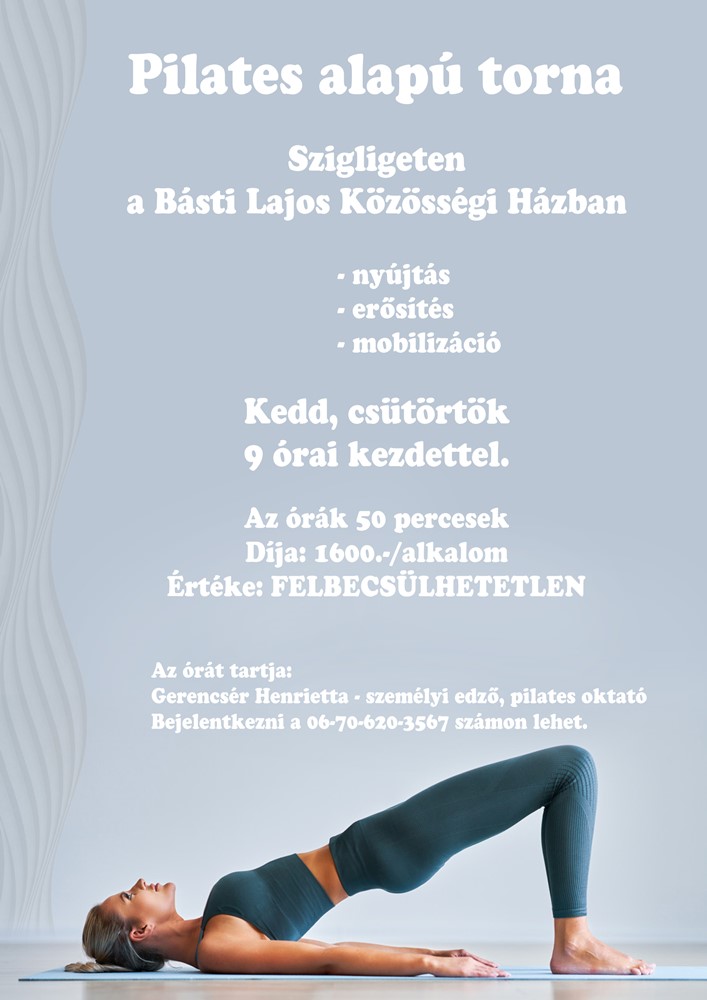 Pilates alapú torna

Szigligeten
a Básti Lajos Közösségi Házban

- nyújtás
- erősítés
- mobilizáció

Kedd, csütörtök
9 órai kezdettel.

Az órák 50 percesek
Díja: 1600.-/alkalom
Értéke: FELBECSÜLHETETLEN

Az órát tartja:
Gerencsér Henrietta - személyi edző, pilates oktató
Bejelentkezni a 06-70-620-3567 számon lehet.